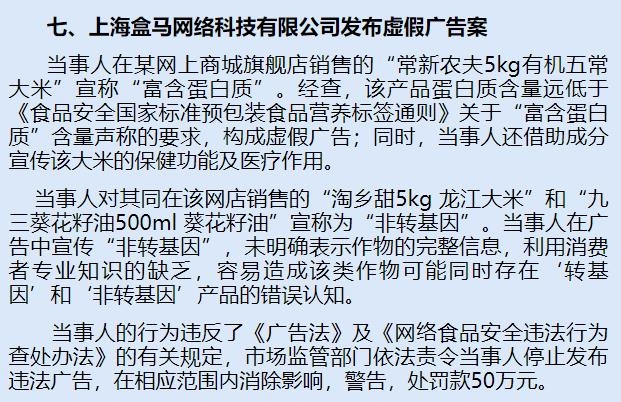 七、上海盒马网络科技有限公司发布虚假广告案

当事人在某网上商城旗舰店销售的“常新农夫5kg有机五常大米”宣称“富含蛋白质”。经查，该产品蛋白质含量远低于《食品安全国家标准预包装食品营养标签通则》关于“富含蛋白质”含量声称的要求，构成虚假广告；同时，当事人还借助成分宣传该大米的保健功能及医疗作用。

当事人对其同在该网店销售的“淘乡甜5kg 龙江大米”和“九三葵花籽油500ml 葵花籽油”宣称为“非转基因”。当事人在广告中宣传“非转基因”，未明确表示作物的完整信息，利用消费者专业知识的缺乏，容易造成该类作物可能同时存在‘转基因’和‘非转基因’产品的错误认知。

当事人的行为违反了《广告法》及《网络食品安全违法行为查处办法》的有关规定，市场监管部门依法责令当事人停止发布违法广告，在相应范围内消除影响，警告，处罚款50万元。